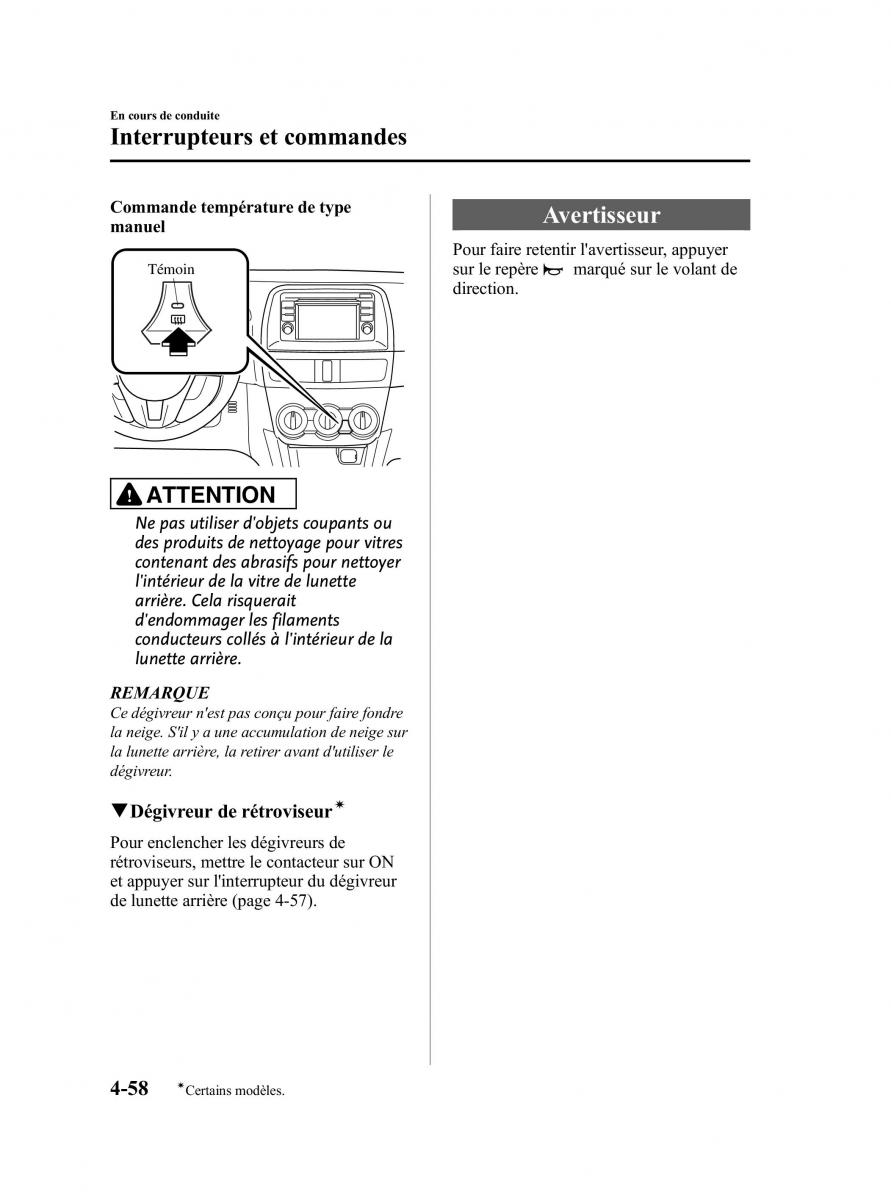 En cours de conduite
Interrupteurs et commandes

Commande température de type manuel

Témoin

ATTENTION

Ne pas utiliser d'objets coupants ou des produits de nettoyage pour vitres contenant des abrasifs pour nettoyer l'intérieur de la vitre de lunette arrière. Cela risquerait d'endommager les filaments conducteurs collés à l'intérieur de la lunette arrière.

REMARQUE
Ce dégivreur n'est pas conçu pour faire fondre la neige. S'il y a une accumulation de neige sur la lunette arrière, la retirer avant d'utiliser le dégivreur.

▼Dégivreur de rétroviseur*

Pour enclencher les dégivreurs de rétroviseurs, mettre le contacteur sur ON et appuyer sur l'interrupteur du dégivreur de lunette arrière (page 4-57).

Avertisseur

Pour faire retentir l'avertisseur, appuyer sur le repère marqué sur le volant de direction.

4-58 *Certains modèles.